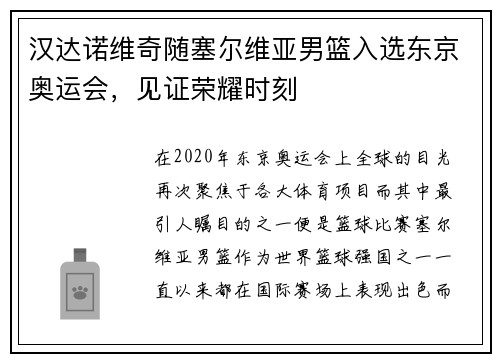 汉达诺维奇随塞尔维亚男篮入选东京奥运会，见证荣耀时刻

在2020年东京奥运会上全球的目光再次聚焦于各大体育项目而其中最引人瞩目的之一便是篮球比赛塞尔维亚男篮作为世界篮球强国之一一直以来都在国际赛场上表现出色而